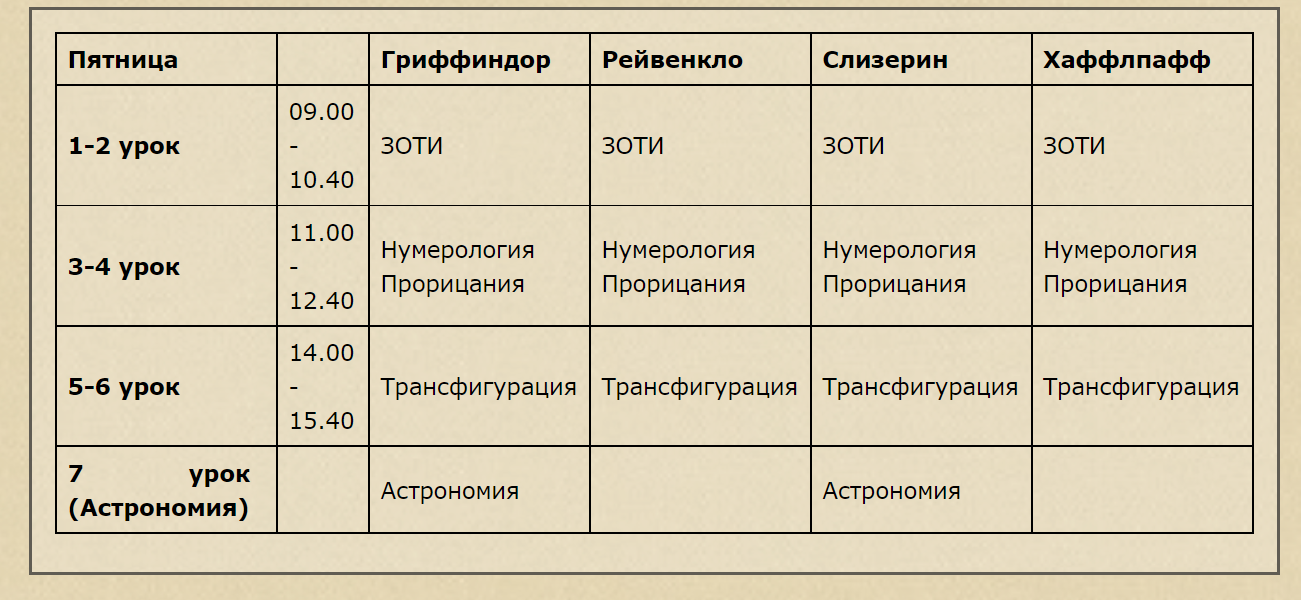 | Пятница | | Гриффиндор | Рейвенкло | Слизерин | Хаффлпафф |
|---|---|---|---|---|---|
| 1-2 урок | 09.00 - 10.40 | ЗОТИ | ЗОТИ | ЗОТИ | ЗОТИ |
| 3-4 урок | 11.00 - 12.40 | Нумерология Прорицания | Нумерология Прорицания | Нумерология Прорицания | Нумерология Прорицания |
| 5-6 урок | 14.00 - 15.40 | Трансфигурация | Трансфигурация | Трансфигурация | Трансфигурация |
| 7 урок (Астрономия) | | Астрономия | | Астрономия | |